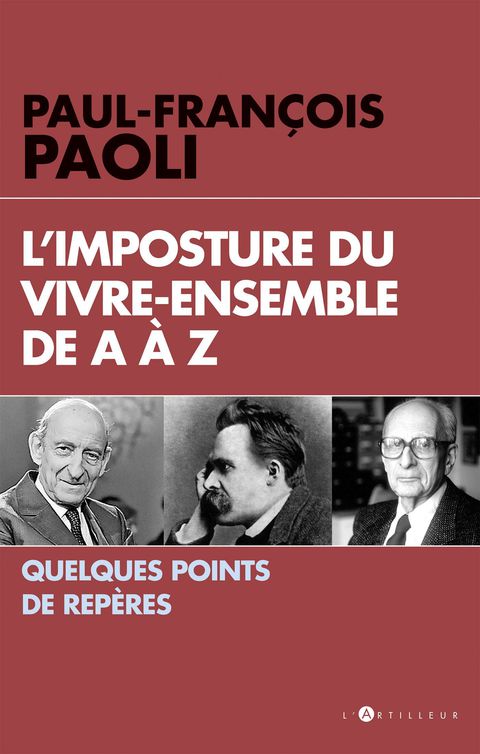 PAUL-FRANÇOIS
PAOLI

L'IMPOSTURE DU VIVRE-ENSEMBLE DE A À Z

QUELQUES POINTS DE REPÈRES

L'ARTILLEUR